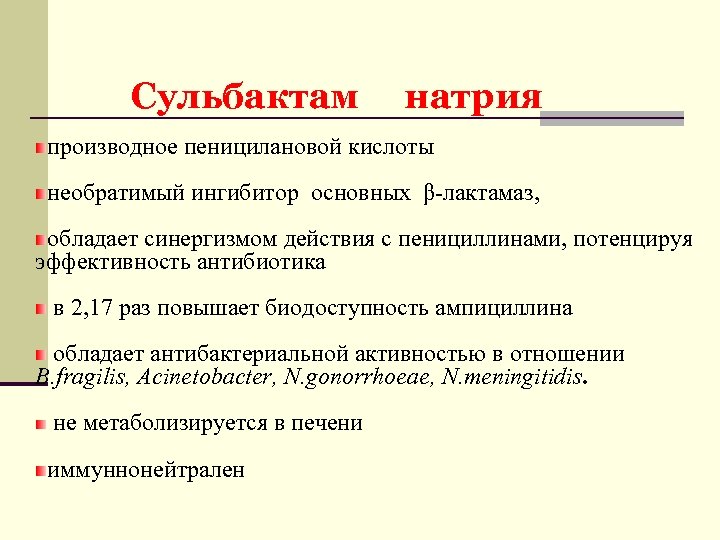 Сульбактам натрия

производное пеницилановой кислоты

необратимый ингибитор основных β-лактамаз,

обладает синергизмом действия с пенициллинами, потенцируя эффективность антибиотика

в 2,17 раз повышает биодоступность ампициллина

обладает антибактериальной активностью в отношении B.fragilis, Acinetobacter, N.gonorrhoeae, N.meningitidis.

не метаболизируется в печени

иммуннонейтрален